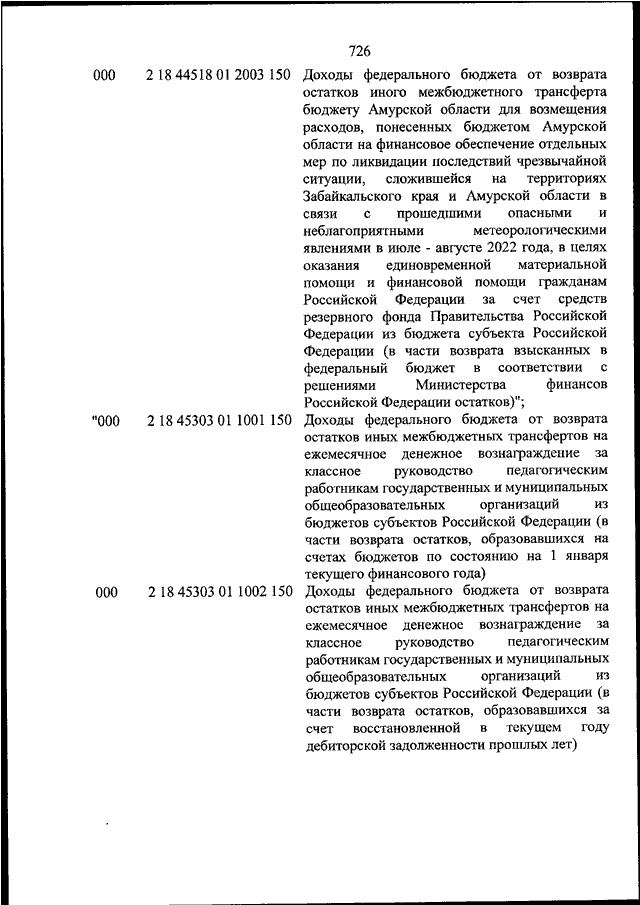 726

| | | |
|---|---|---|
| 000 | 2 18 44518 01 2003 150 | Доходы федерального бюджета от возврата остатков иного межбюджетного трансферта бюджету Амурской области для возмещения расходов, понесенных бюджетом Амурской области на финансовое обеспечение отдельных мер по ликвидации последствий чрезвычайной ситуации, сложившейся на территориях Забайкальского края и Амурской области в связи с прошедшими опасными и неблагоприятными метеорологическими явлениями в июле - августе 2022 года, в целях оказания единовременной материальной помощи и финансовой помощи гражданам Российской Федерации за счет средств резервного фонда Правительства Российской Федерации из бюджета субъекта Российской Федерации (в части возврата взысканных в федеральный бюджет в соответствии с решениями Министерства финансов Российской Федерации остатков)"; |
| "000 | 2 18 45303 01 1001 150 | Доходы федерального бюджета от возврата остатков иных межбюджетных трансфертов на ежемесячное денежное вознаграждение за классное руководство педагогическим работникам государственных и муниципальных общеобразовательных организаций из бюджетов субъектов Российской Федерации (в части возврата остатков, образовавшихся на счетах бюджетов по состоянию на 1 января текущего финансового года) |
| 000 | 2 18 45303 01 1002 150 | Доходы федерального бюджета от возврата остатков иных межбюджетных трансфертов на ежемесячное денежное вознаграждение за классное руководство педагогическим работникам государственных и муниципальных общеобразовательных организаций из бюджетов субъектов Российской Федерации (в части возврата остатков, образовавшихся за счет восстановленной в текущем году дебиторской задолженности прошлых лет) |